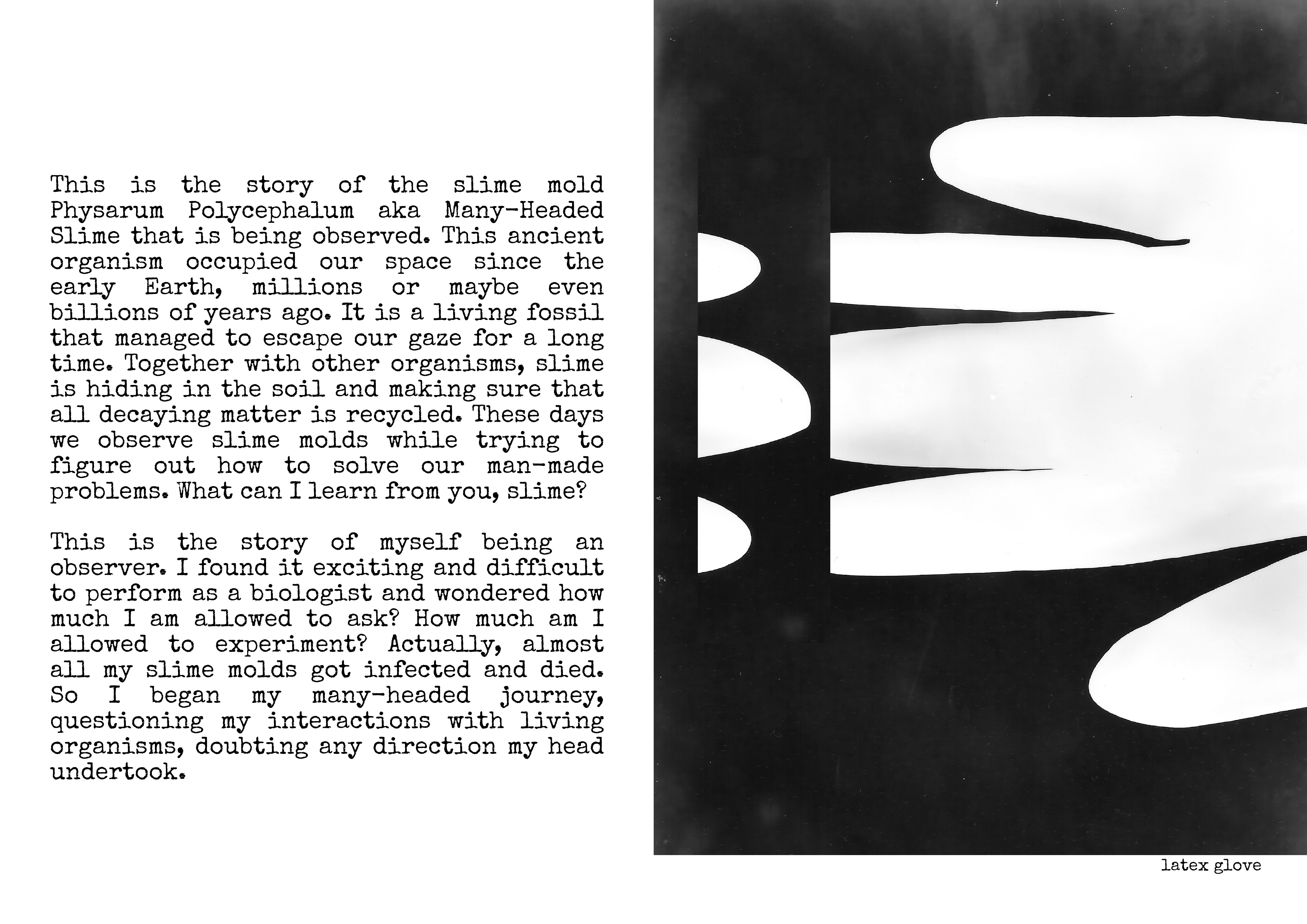 This is the story of the slime mold Physarum Polycephalum aka Many-Headed Slime that is being observed. This ancient organism occupied our space since the early Earth, millions or maybe even billions of years ago. It is a living fossil that managed to escape our gaze for a long time. Together with other organisms, slime is hiding in the soil and making sure that all decaying matter is recycled. These days we observe slime molds while trying to figure out how to solve our man-made problems. What can I learn from you, slime?

This is the story of myself being an observer. I found it exciting and difficult to perform as a biologist and wondered how much I am allowed to ask? How much am I allowed to experiment? Actually, almost all my slime molds got infected and died. So I began my many-headed journey, questioning my interactions with living organisms, doubting any direction my head undertook.

latex glove